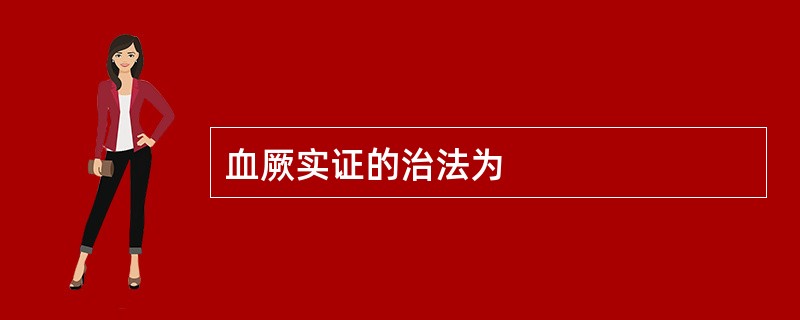 血厥实证的治法为